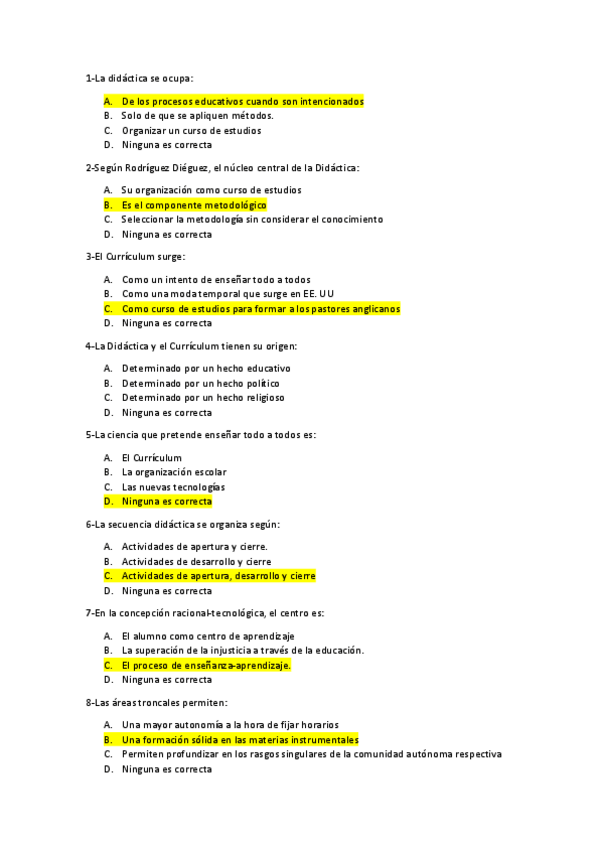 1-La didáctica se ocupa:

A. De los procesos educativos cuando son intencionados
B. Solo de que se apliquen métodos.
C. Organizar un curso de estudios
D. Ninguna es correcta

2-Según Rodríguez Diéguez, el núcleo central de la Didáctica:

A. Su organización como curso de estudios
B. Es el componente metodológico
C. Seleccionar la metodología sin considerar el conocimiento
D. Ninguna es correcta

3-El Currículum surge:

A. Como un intento de enseñar todo a todos
B. Como una moda temporal que surge en EE. UU
C. Como curso de estudios para formar a los pastores anglicanos
D. Ninguna es correcta

4-La Didáctica y el Currículum tienen su origen:

A. Determinado por un hecho educativo
B. Determinado por un hecho político
C. Determinado por un hecho religioso
D. Ninguna es correcta

5-La ciencia que pretende enseñar todo a todos es:

A. El Currículum
B. La organización escolar
C. Las nuevas tecnologías
D. Ninguna es correcta

6-La secuencia didáctica se organiza según:

A. Actividades de apertura y cierre.
B. Actividades de desarrollo y cierre
C. Actividades de apertura, desarrollo y cierre
D. Ninguna es correcta

7-En la concepción racional-tecnológica, el centro es:

A. El alumno como centro de aprendizaje
B. La superación de la injusticia a través de la educación.
C. El proceso de enseñanza-aprendizaje.
D. Ninguna es correcta

8-Las áreas troncales permiten:

A. Una mayor autonomía a la hora de fijar horarios
B. Una formación sólida en las materias instrumentales
C. Permiten profundizar en los rasgos singulares de la comunidad autónoma respectiva
D. Ninguna es correcta